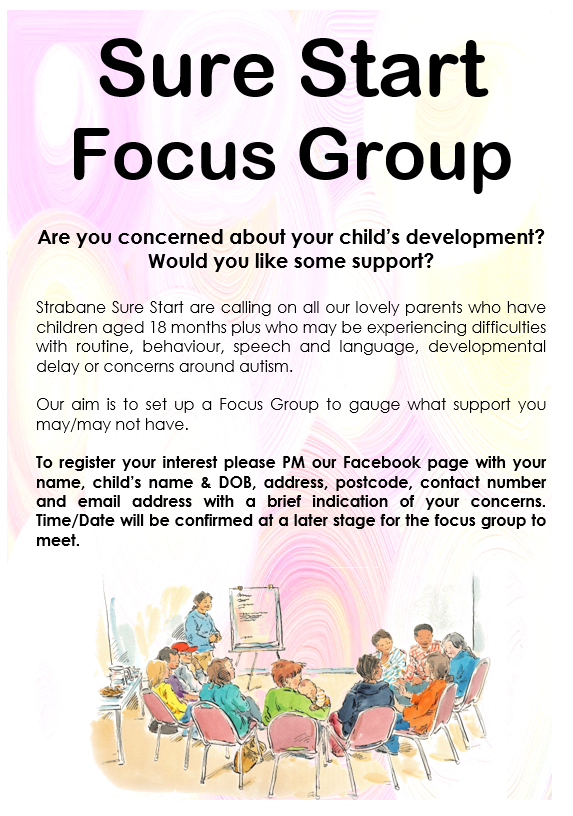 Sure Start Focus Group

Are you concerned about your child's development? Would you like some support?

Strabane Sure Start are calling on all our lovely parents who have children aged 18 months plus who may be experiencing difficulties with routine, behaviour, speech and language, developmental delay or concerns around autism.

Our aim is to set up a Focus Group to gauge what support you may/may not have.

To register your interest please PM our Facebook page with your name, child's name & DOB, address, postcode, contact number and email address with a brief indication of your concerns. Time/Date will be confirmed at a later stage for the focus group to meet.